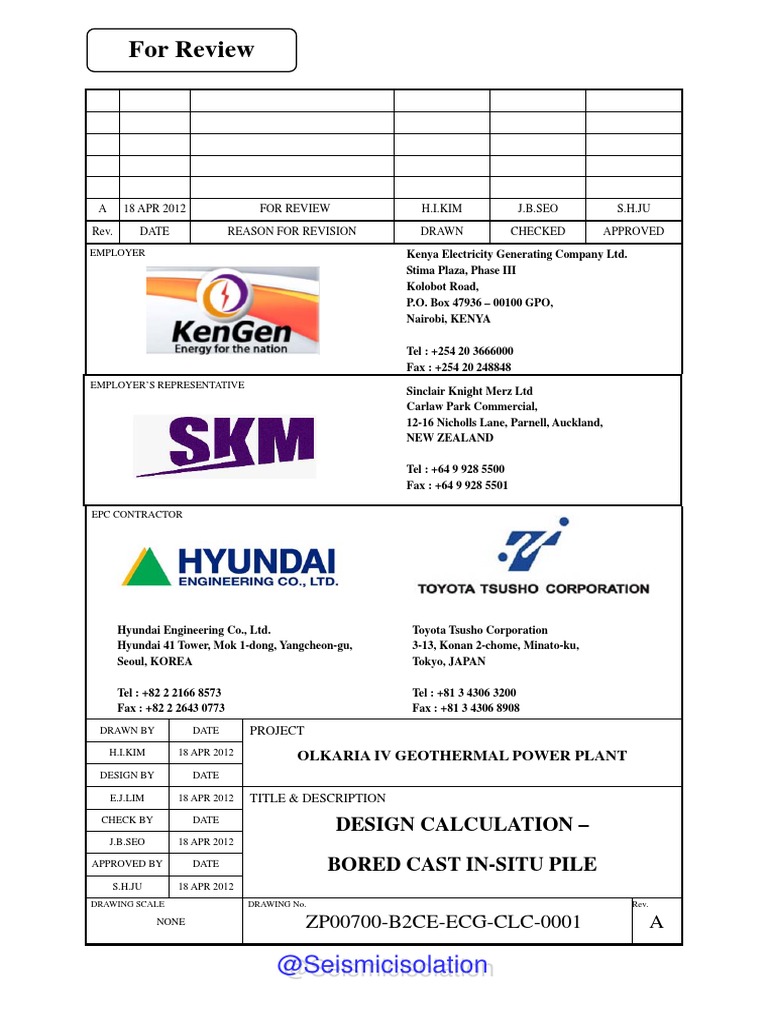 For Review

| | | | | | |
|---|---|---|---|---|---|
| | | | | | |
| | | | | | |
| | | | | | |
| | | | | | |
| A | 18 APR 2012 | FOR REVIEW | H.I.KIM | J.B.SEO | S.H.JU |
| Rev. | DATE | REASON FOR REVISION | DRAWN | CHECKED | APPROVED |

EMPLOYER

KenGen
Energy for the nation

Kenya Electricity Generating Company Ltd.
Stima Plaza, Phase III
Kolobot Road,
P.O. Box 47936 – 00100 GPO,
Nairobi, KENYA

Tel : +254 20 3666000
Fax : +254 20 248848

EMPLOYER'S REPRESENTATIVE

SKM

Sinclair Knight Merz Ltd
Carlaw Park Commercial,
12-16 Nicholls Lane, Parnell, Auckland,
NEW ZEALAND

Tel : +64 9 928 5500
Fax : +64 9 928 5501

EPC CONTRACTOR

HYUNDAI
ENGINEERING CO., LTD.

TOYOTA TSUSHO CORPORATION

Hyundai Engineering Co., Ltd.
Hyundai 41 Tower, Mok 1-dong, Yangcheon-gu,
Seoul, KOREA

Tel : +82 2 2166 8573
Fax : +82 2 2643 0773

Toyota Tsusho Corporation
3-13, Konan 2-chome, Minato-ku,
Tokyo, JAPAN

Tel : +81 3 4306 3200
Fax : +81 3 4306 8908

| DRAWN BY | DATE |
|---|---|
| H.I.KIM | 18 APR 2012 |
| DESIGN BY | DATE |
| E.J.LIM | 18 APR 2012 |
| CHECK BY | DATE |
| J.B.SEO | 18 APR 2012 |
| APPROVED BY | DATE |
| S.H.JU | 18 APR 2012 |

PROJECT

OLKARIA IV GEOTHERMAL POWER PLANT

TITLE & DESCRIPTION

DESIGN CALCULATION –

BORED CAST IN-SITU PILE

DRAWING SCALE
NONE

DRAWING No.
ZP00700-B2CE-ECG-CLC-0001

Rev.
A

@Seismicisolation